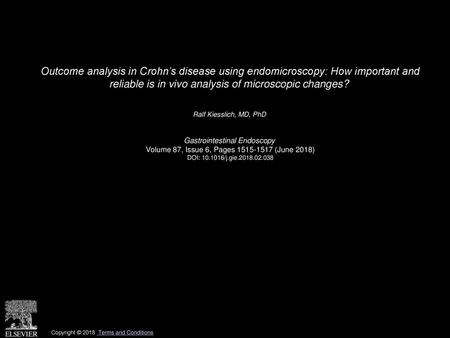 Outcome analysis in Crohn's disease using endomicroscopy: How important and reliable is in vivo analysis of microscopic changes?

Ralf Kiesslich, MD, PhD

Gastrointestinal Endoscopy
Volume 87, Issue 6, Pages 1515-1517 (June 2018)
DOI: 10.1016/j.gie.2018.02.038

ELSEVIER

Copyright © 2018 Terms and Conditions